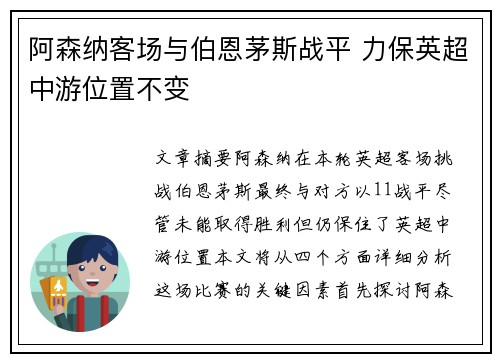 阿森纳客场与伯恩茅斯战平 力保英超中游位置不变

文章摘要阿森纳在本轮英超客场挑战伯恩茅斯最终与对方以11战平尽管未能取得胜利但仍保住了英超中游位置本文将从四个方面详细分析这场比赛的关键因素首先探讨阿森